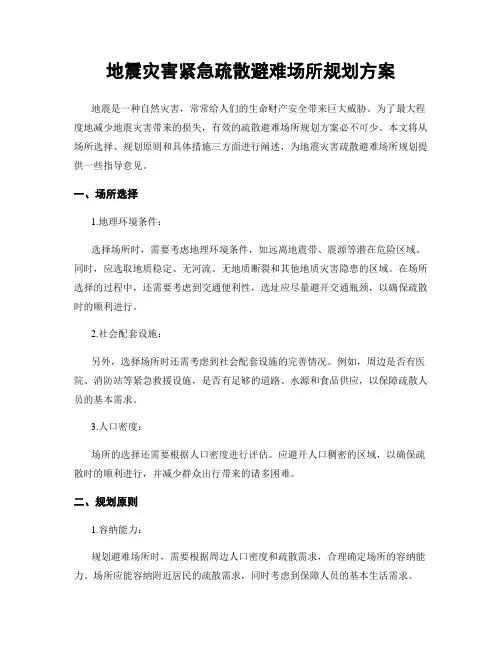 地震灾害紧急疏散避难场所规划方案

地震是一种自然灾害，常常给人们的生命财产安全带来巨大威胁。为了最大程度地减少地震灾害带来的损失，有效的疏散避难场所规划方案必不可少。本文将从场所选择、规划原则和具体措施三方面进行阐述，为地震灾害疏散避难场所规划提供一些指导意见。

一、场所选择

1.地理环境条件：

选择场所时，需要考虑地理环境条件，如远离地震带、震源等潜在危险区域。同时，应选取地质稳定、无河流、无地质断裂和其他地质灾害隐患的区域。在场所选择的过程中，还需要考虑到交通便利性，选址应尽量避开交通瓶颈，以确保疏散时的顺利进行。

2.社会配套设施：

另外，选择场所时还需考虑到社会配套设施的完善情况。例如，周边是否有医院、消防站等紧急救援设施，是否有足够的道路、水源和食品供应，以保障疏散人员的基本需求。

3.人口密度：

场所的选择还需要根据人口密度进行评估。应避开人口稠密的区域，以确保疏散时的顺利进行，并减少群众出行带来的诸多困难。

二、规划原则

1.容纳能力：

规划避难场所时，需要根据周边人口密度和疏散需求，合理确定场所的容纳能力。场所应能容纳附近居民的疏散需求，同时考虑到保障人员的基本生活需求。